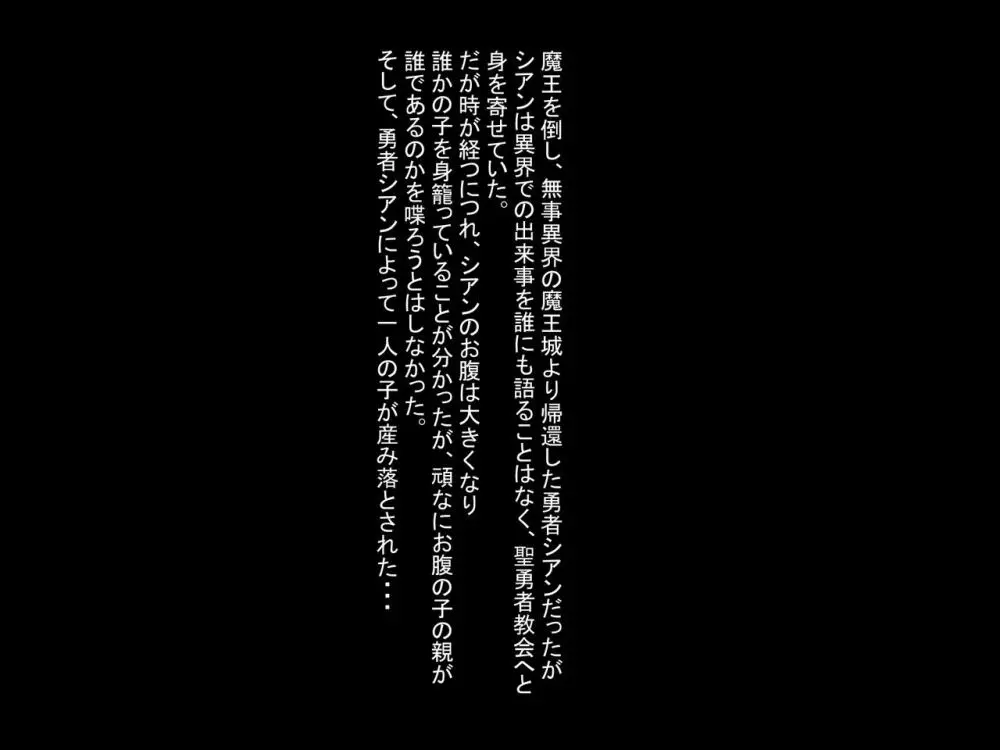 魔王を倒し、無事異界の魔王城より帰還した勇者シアンだったが
シアンは異界での出来事を誰にも語ることはなく、聖勇者教会へと
身を寄せていた。
だが時が経つにつれ、シアンのお腹は大きくなり
誰かの子を身籠っていることが分かったが、頑なにお腹の子の親が
誰であるのかを喋ろうとはしなかった。
そして、勇者シアンによって一人の子が産み落とされた・・・